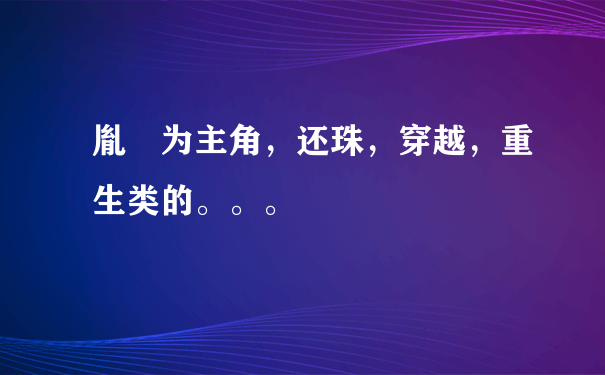 胤　为主角，还珠，穿越，重生类的。。。